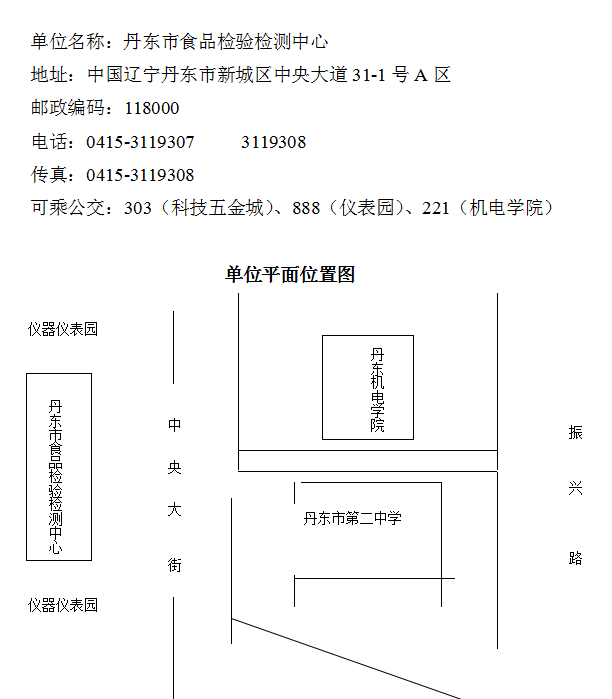 单位名称：丹东市食品检验检测中心
地址：中国辽宁丹东市新城区中央大道 31-1 号 A 区
邮政编码：118000
电话：0415-3119307　　3119308
传真：0415-3119308
可乘公交：303（科技五金城）、888（仪表园）、221（机电学院）

单位平面位置图

仪器仪表园

丹东市食品检验检测中心

仪器仪表园

中央大街

丹东机电学院

丹东市第二中学

振兴路